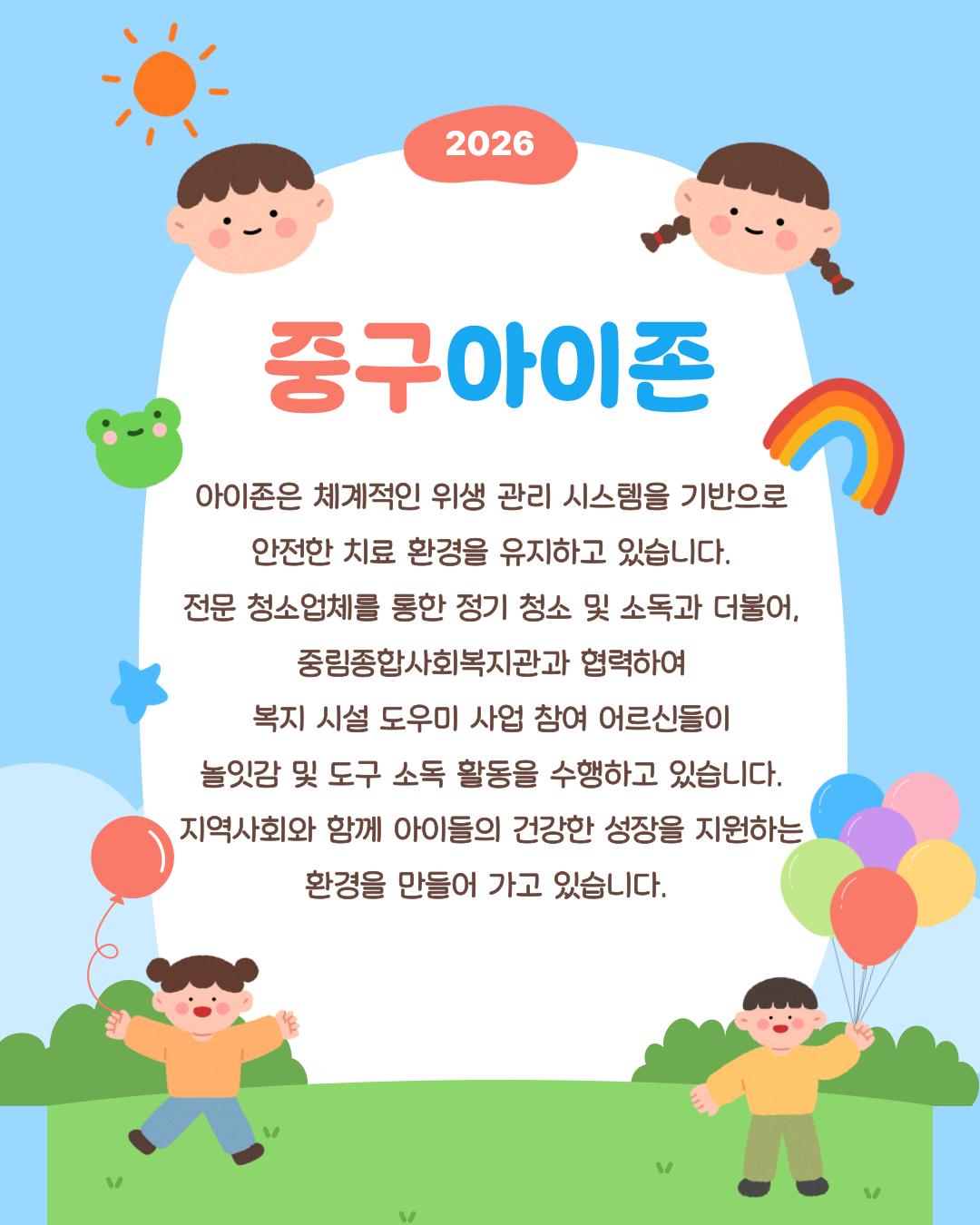 2026

중구아이존

아이존은 체계적인 위생 관리 시스템을 기반으로 안전한 치료 환경을 유지하고 있습니다. 전문 청소업체를 통한 정기 청소 및 소독과 더불어, 중림종합사회복지관과 협력하여 복지 시설 도우미 사업 참여 어르신들이 놀잇감 및 도구 소독 활동을 수행하고 있습니다. 지역사회와 함께 아이들의 건강한 성장을 지원하는 환경을 만들어 가고 있습니다.